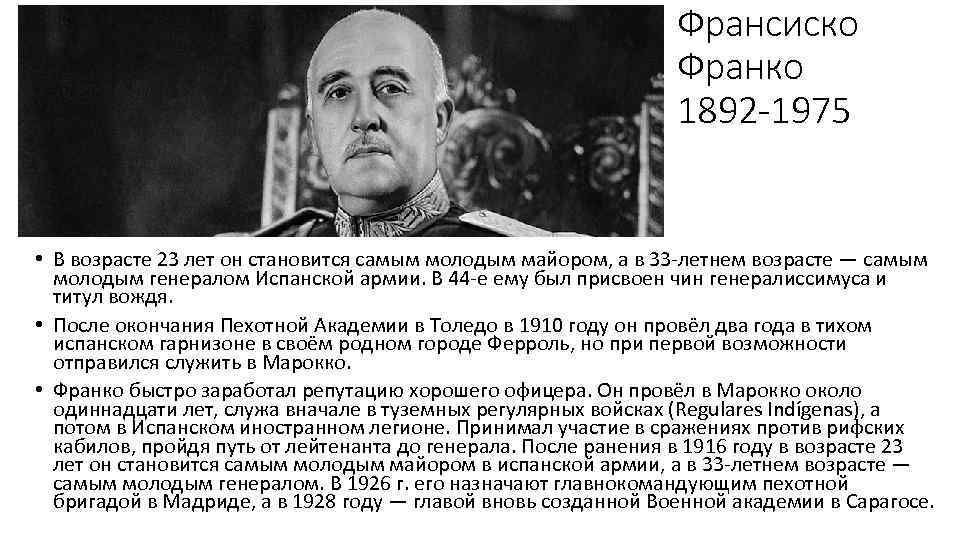 Франсиско Франко 1892-1975

• В возрасте 23 лет он становится самым молодым майором, а в 33-летнем возрасте — самым молодым генералом Испанской армии. В 44-е ему был присвоен чин генералиссимуса и титул вождя.

• После окончания Пехотной Академии в Толедо в 1910 году он провёл два года в тихом испанском гарнизоне в своём родном городе Ферроль, но при первой возможности отправился служить в Марокко.

• Франко быстро заработал репутацию хорошего офицера. Он провёл в Марокко около одиннадцати лет, служа вначале в туземных регулярных войсках (Regulares Indígenas), а потом в Испанском иностранном легионе. Принимал участие в сражениях против рифских кабилов, пройдя путь от лейтенанта до генерала. После ранения в 1916 году в возрасте 23 лет он становится самым молодым майором в испанской армии, а в 33-летнем возрасте — самым молодым генералом. В 1926 г. его назначают главнокомандующим пехотной бригадой в Мадриде, а в 1928 году — главой вновь созданной Военной академии в Сарагосе.